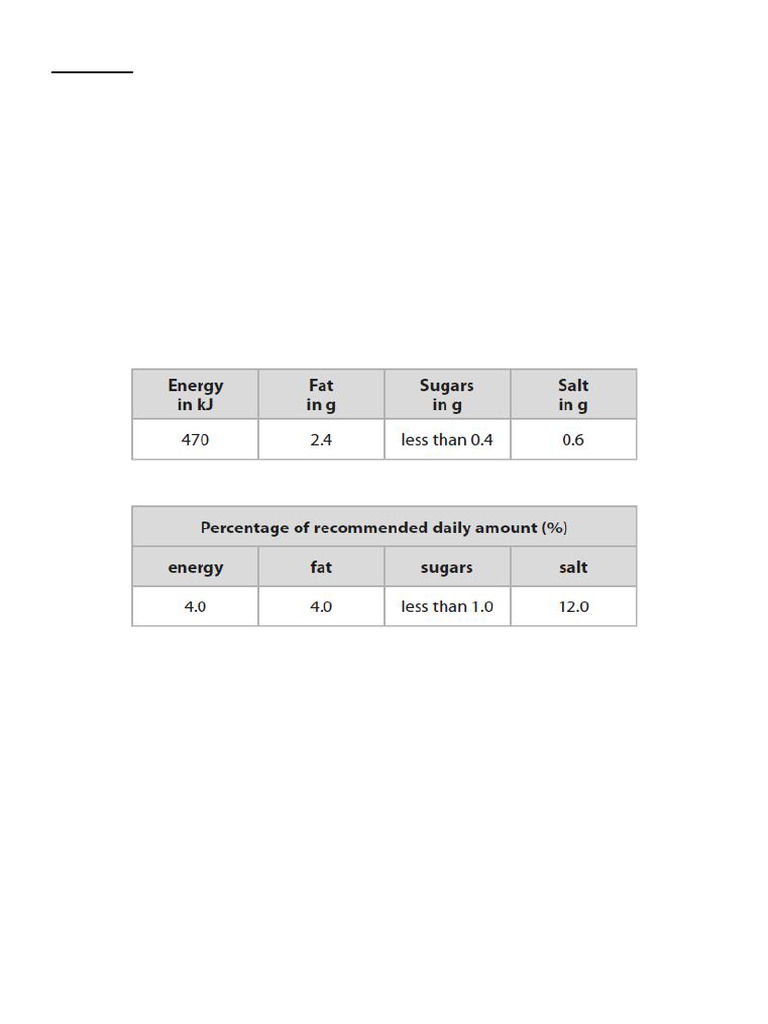 | Energy in kJ | Fat in g | Sugars in g | Salt in g |
|---|---|---|---|
| 470 | 2.4 | less than 0.4 | 0.6 |

| Percentage of recommended daily amount (%) | | | |
|---|---|---|---|
| energy | fat | sugars | salt |
| 4.0 | 4.0 | less than 1.0 | 12.0 |